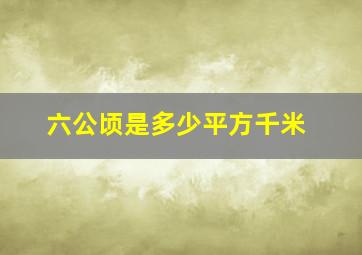 六公顷是多少平方千米